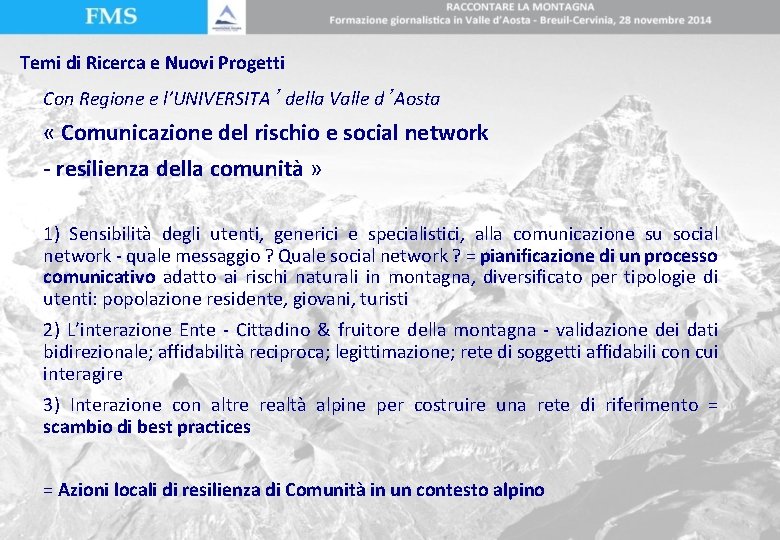 FMS

RACCONTARE LA MONTAGNA
Formazione giornalistica in Valle d'Aosta - Breuil-Cervinia, 28 novembre 2014

Temi di Ricerca e Nuovi Progetti

Con Regione e l'UNIVERSITA' della Valle d'Aosta

« Comunicazione del rischio e social network

- resilienza della comunità »

1) Sensibilità degli utenti, generici e specialistici, alla comunicazione su social network - quale messaggio ? Quale social network ? = pianificazione di un processo comunicativo adatto ai rischi naturali in montagna, diversificato per tipologie di utenti: popolazione residente, giovani, turisti

2) L'interazione Ente - Cittadino & fruitore della montagna - validazione dei dati bidirezionale; affidabilità reciproca; legittimazione; rete di soggetti affidabili con cui interagire

3) Interazione con altre realtà alpine per costruire una rete di riferimento = scambio di best practices

= Azioni locali di resilienza di Comunità in un contesto alpino